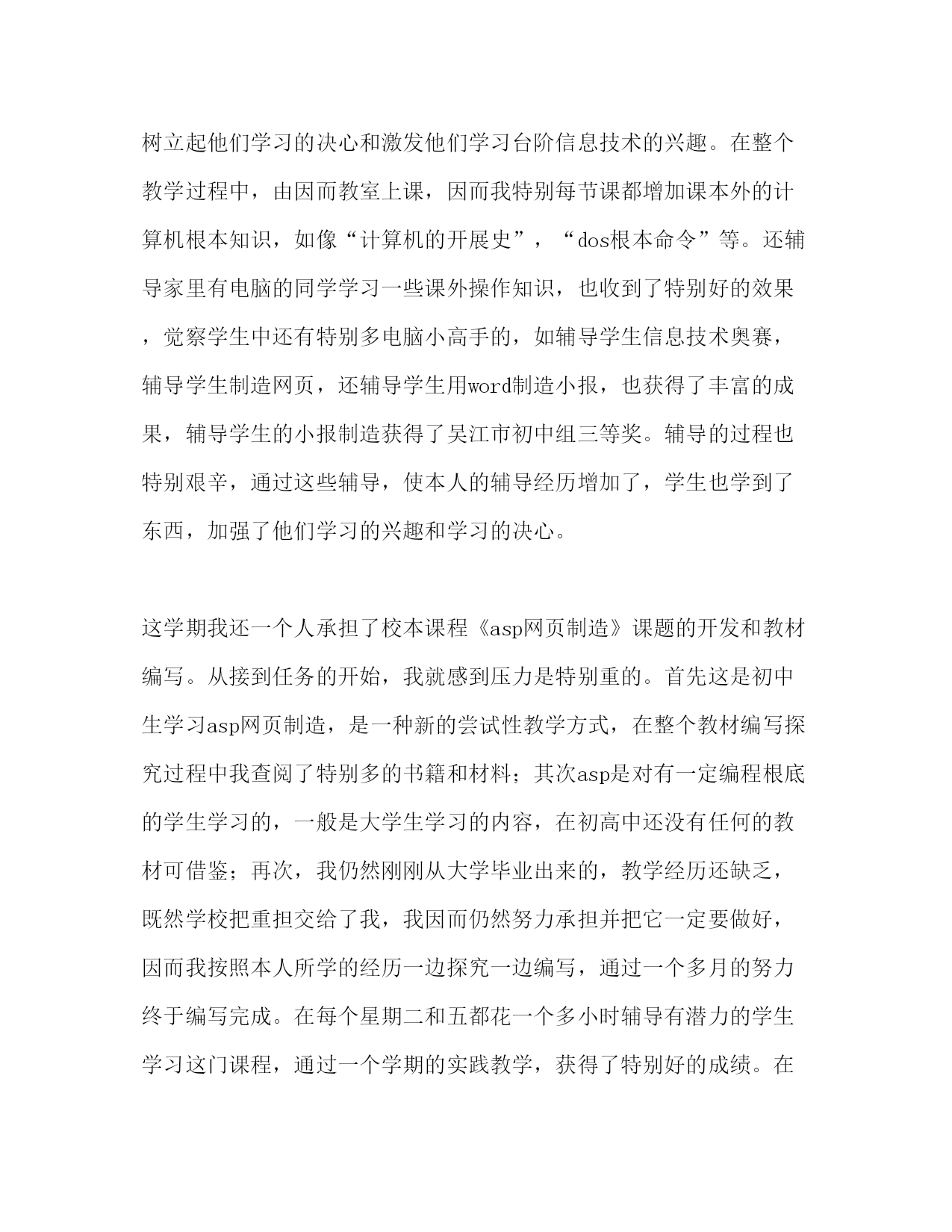 树立起他们学习的决心和激发他们学习台阶信息技术的兴趣。在整个教学过程中，由因而教室上课，因而我特别每节课都增加课本外的计算机根本知识，如像“计算机的开展史”，“dos根本命令”等。还辅导家里有电脑的同学学习一些课外操作知识，也收到了特别好的效果，觉察学生中还有特别多电脑小高手的，如辅导学生信息技术奥赛，辅导学生制造网页，还辅导学生用word制造小报，也获得了丰富的成果，辅导学生的小报制造获得了吴江市初中组三等奖。辅导的过程也特别艰辛，通过这些辅导，使本人的辅导经历增加了，学生也学到了东西，加强了他们学习的兴趣和学习的决心。

这学期我还一个人承担了校本课程《asp网页制造》课题的开发和教材编写。从接到任务的开始，我就感到压力是特别重的。首先这是初中生学习asp网页制造，是一种新的尝试性教学方式，在整个教材编写探究过程中我查阅了特别多的书籍和材料；其次asp是对有一定编程根底的学生学习的，一般是大学生学习的内容，在初高中还没有任何的教材可借鉴；再次，我仍然刚刚从大学毕业出来的，教学经历还缺乏，既然学校把重担交给了我，我因而仍然努力承担并把它一定要做好，因而我按照本人所学的经历一边探究一边编写，通过一个多月的努力终于编写完成。在每个星期二和五都花一个多小时辅导有潜力的学生学习这门课程，通过一个学期的实践教学，获得了特别好的成绩。在